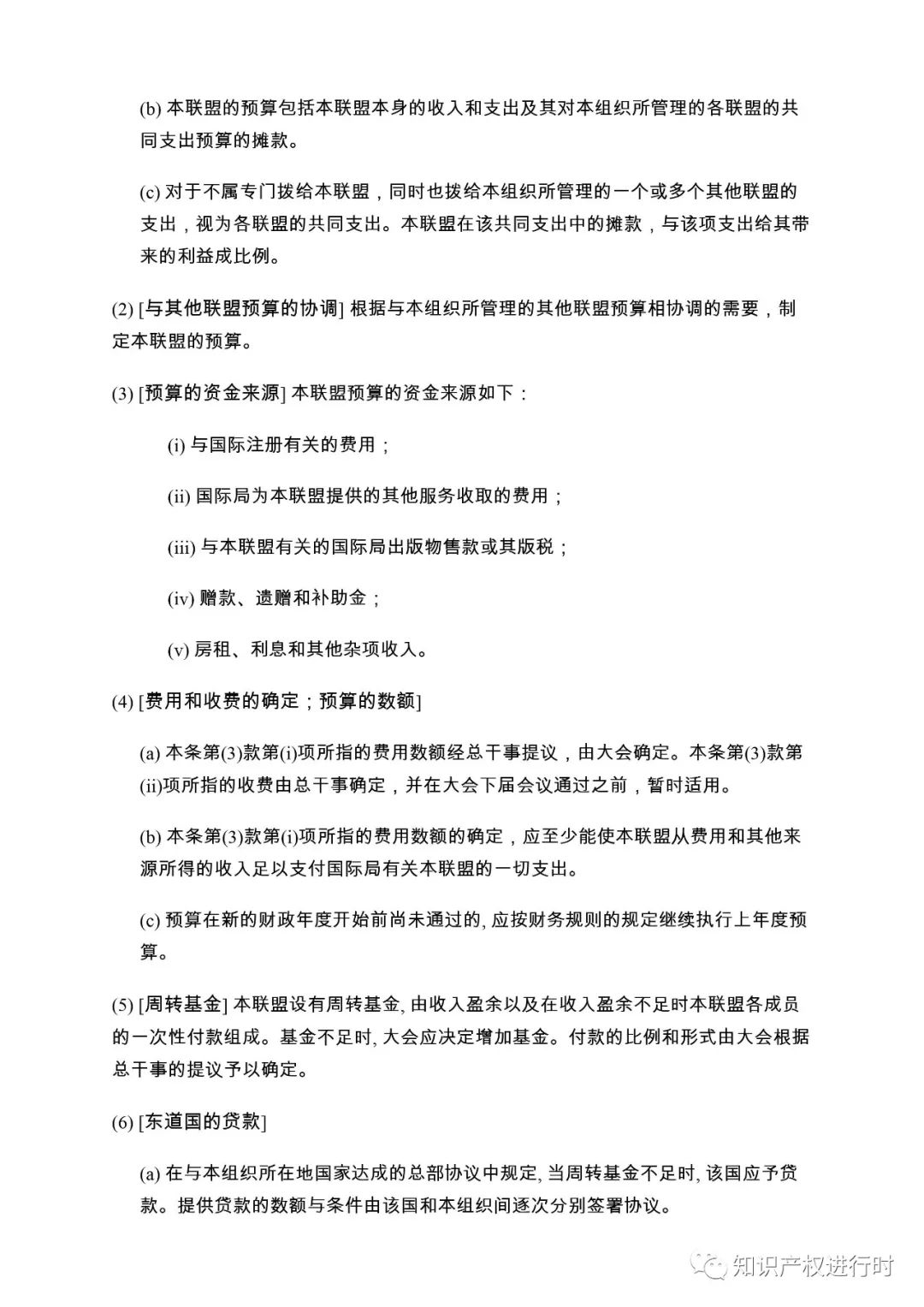 (b) 本联盟的预算包括本联盟本身的收入和支出及其对本组织所管理的各联盟的共同支出预算的摊款。

(c) 对于不属专门拨给本联盟，同时也拨给本组织所管理的一个或多个其他联盟的支出，视为各联盟的共同支出。本联盟在该共同支出中的摊款，与该项支出给其带来的利益成比例。

(2) [与其他联盟预算的协调] 根据与本组织所管理的其他联盟预算相协调的需要，制定本联盟的预算。

(3) [预算的资金来源] 本联盟预算的资金来源如下：

(i) 与国际注册有关的费用；

(ii) 国际局为本联盟提供的其他服务收取的费用；

(iii) 与本联盟有关的国际局出版物售款或其版税；

(iv) 赠款、遗赠和补助金；

(v) 房租、利息和其他杂项收入。

(4) [费用和收费的确定；预算的数额]

(a) 本条第(3)款第(i)项所指的费用数额经总干事提议，由大会确定。本条第(3)款第(ii)项所指的收费由总干事确定，并在大会下届会议通过之前，暂时适用。

(b) 本条第(3)款第(i)项所指的费用数额的确定，应至少能使本联盟从费用和其他来源所得的收入足以支付国际局有关本联盟的一切支出。

(c) 预算在新的财政年度开始前尚未通过的, 应按财务规则的规定继续执行上年度预算。

(5) [周转基金] 本联盟设有周转基金, 由收入盈余以及在收入盈余不足时本联盟各成员的一次性付款组成。基金不足时, 大会应决定增加基金。付款的比例和形式由大会根据总干事的提议予以确定。

(6) [东道国的贷款]

(a) 在与本组织所在地国家达成的总部协议中规定, 当周转基金不足时, 该国应予贷款。提供贷款的数额与条件由该国和本组织间逐次分别签署协议。

知识产权进行时